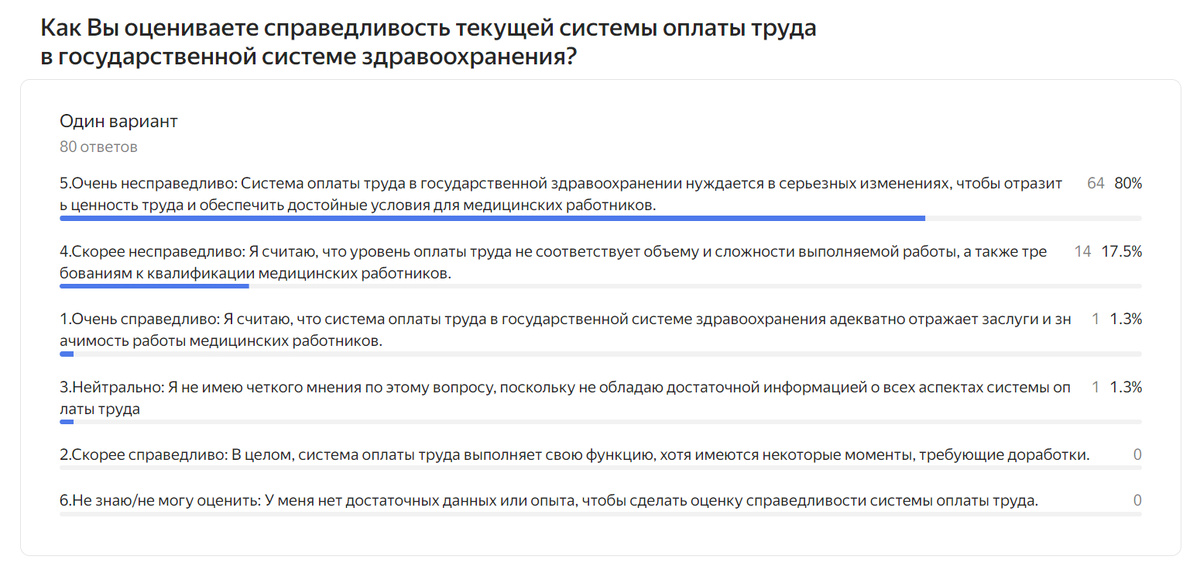 Как Вы оцениваете справедливость текущей системы оплаты труда в государственной системе здравоохранения?

Один вариант
80 ответов

5.Очень несправедливо: Система оплаты труда в государственной здравоохранении нуждается в серьезных изменениях, чтобы отразить ценность труда и обеспечить достойные условия для медицинских работников. 64 80%

4.Скорее несправедливо: Я считаю, что уровень оплаты труда не соответствует объему и сложности выполняемой работы, а также требованиям к квалификации медицинских работников. 14 17.5%

1.Очень справедливо: Я считаю, что система оплаты труда в государственной системе здравоохранения адекватно отражает заслуги и значимость работы медицинских работников. 1 1.3%

3.Нейтрально: Я не имею четкого мнения по этому вопросу, поскольку не обладаю достаточной информацией о всех аспектах системы оплаты труда 1 1.3%

2.Скорее справедливо: В целом, система оплаты труда выполняет свою функцию, хотя имеются некоторые моменты, требующие доработки. 0

6.Не знаю/не могу оценить: У меня нет достаточных данных или опыта, чтобы сделать оценку справедливости системы оплаты труда. 0